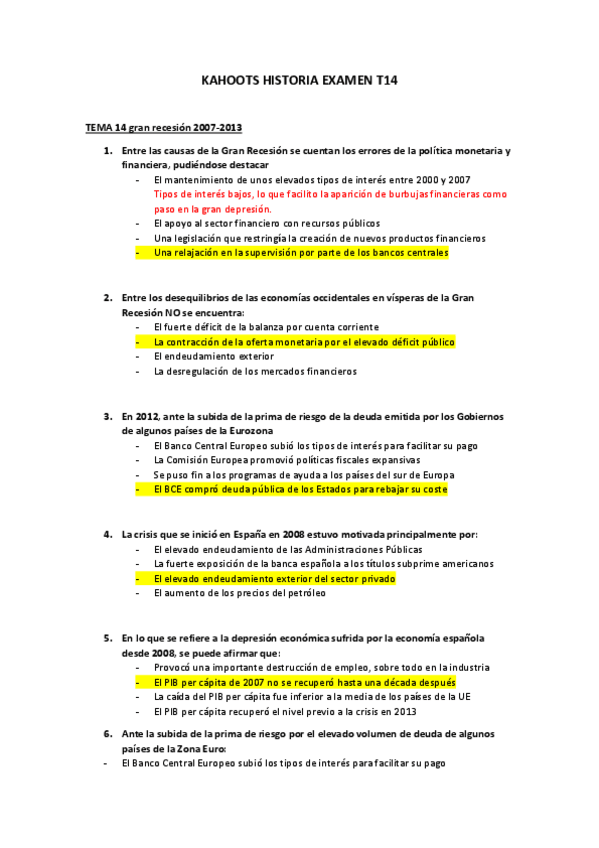 KAHOOTS HISTORIA EXAMEN T14

TEMA 14 gran recesión 2007-2013

1. Entre las causas de la Gran Recesión se cuentan los errores de la política monetaria y financiera, pudiéndose destacar
- El mantenimiento de unos elevados tipos de interés entre 2000 y 2007
Tipos de interés bajos, lo que facilito la aparición de burbujas financieras como paso en la gran depresión.
- El apoyo al sector financiero con recursos públicos
- Una legislación que restringía la creación de nuevos productos financieros
- Una relajación en la supervisión por parte de los bancos centrales

2. Entre los desequilibrios de las economías occidentales en vísperas de la Gran Recesión NO se encuentra:
- El fuerte déficit de la balanza por cuenta corriente
- La contracción de la oferta monetaria por el elevado déficit público
- El endeudamiento exterior
- La desregulación de los mercados financieros

3. En 2012, ante la subida de la prima de riesgo de la deuda emitida por los Gobiernos de algunos países de la Eurozona
- El Banco Central Europeo subió los tipos de interés para facilitar su pago
- La Comisión Europea promovió políticas fiscales expansivas
- Se puso fin a los programas de ayuda a los países del sur de Europa
- El BCE compró deuda pública de los Estados para rebajar su coste

4. La crisis que se inició en España en 2008 estuvo motivada principalmente por:
- El elevado endeudamiento de las Administraciones Públicas
- La fuerte exposición de la banca española a los títulos subprime americanos
- El elevado endeudamiento exterior del sector privado
- El aumento de los precios del petróleo

5. En lo que se refiere a la depresión económica sufrida por la economía española desde 2008, se puede afirmar que:
- Provocó una importante destrucción de empleo, sobre todo en la industria
- El PIB per cápita de 2007 no se recuperó hasta una década después
- La caída del PIB per cápita fue inferior a la media de los países de la UE
- El PIB per cápita recuperó el nivel previo a la crisis en 2013

6. Ante la subida de la prima de riesgo por el elevado volumen de deuda de algunos países de la Zona Euro:
- El Banco Central Europeo subió los tipos de interés para facilitar su pago